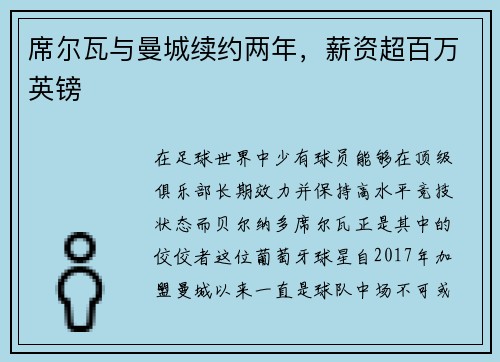 席尔瓦与曼城续约两年，薪资超百万英镑

在足球世界中少有球员能够在顶级俱乐部长期效力并保持高水平竞技状态而贝尔纳多席尔瓦正是其中的佼佼者这位葡萄牙球星自2017年加盟曼城以来一直是球队中场不可或